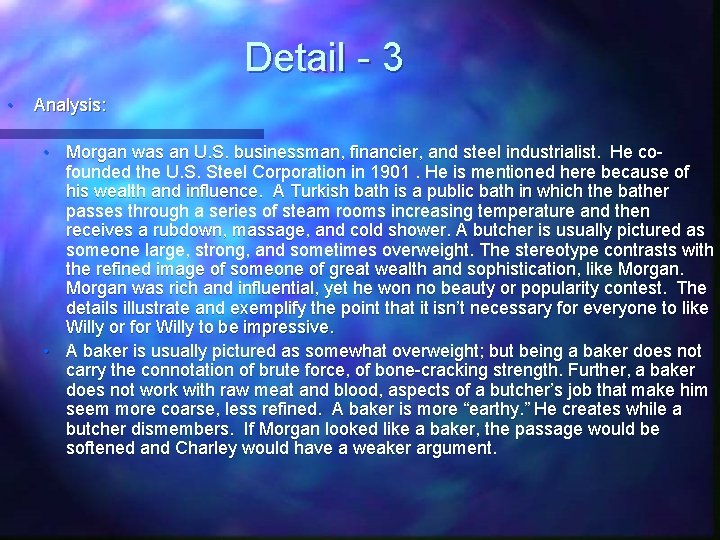 Detail - 3

• Analysis:

• Morgan was an U.S. businessman, financier, and steel industrialist. He co-founded the U.S. Steel Corporation in 1901 . He is mentioned here because of his wealth and influence. A Turkish bath is a public bath in which the bather passes through a series of steam rooms increasing temperature and then receives a rubdown, massage, and cold shower. A butcher is usually pictured as someone large, strong, and sometimes overweight. The stereotype contrasts with the refined image of someone of great wealth and sophistication, like Morgan. Morgan was rich and influential, yet he won no beauty or popularity contest. The details illustrate and exemplify the point that it isn't necessary for everyone to like Willy or for Willy to be impressive.

• A baker is usually pictured as somewhat overweight; but being a baker does not carry the connotation of brute force, of bone-cracking strength. Further, a baker does not work with raw meat and blood, aspects of a butcher's job that make him seem more coarse, less refined. A baker is more "earthy." He creates while a butcher dismembers. If Morgan looked like a baker, the passage would be softened and Charley would have a weaker argument.